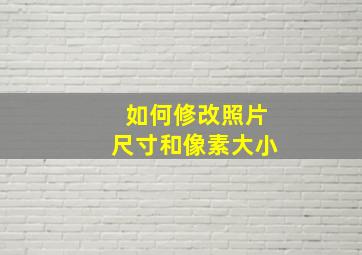 如何修改照片
尺寸和像素大小